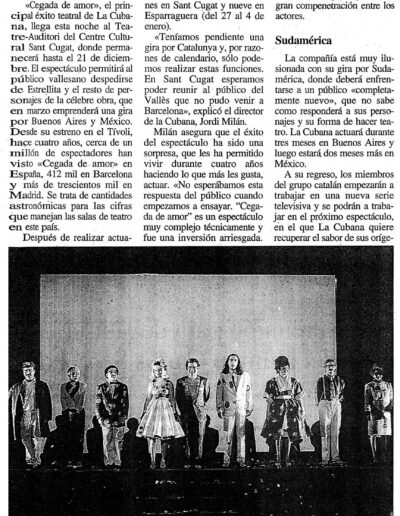 «Cegada de amor», el principal éxito teatral de La Cubana, llega esta noche al Teatre-Auditori del Centre Cultural Sant Cugat, donde permanecerá hasta el 21 de diciembre. El espectáculo permitirá al público vallesano despedirse de Estrellita y el resto de personajes de la célebre obra, que en marzo emprenderá una gira por Buenos Aires y México. Desde su estreno en el Tívoli, hace cuatro años, cerca de un millón de espectadores han visto «Cegada de amor» en España, 412 mil en Barcelona y más de trescientos mil en Madrid. Se trata de cantidades astronómicas para las cifras que manejan las salas de teatro en este país.

Después de realizar actuaciones en Sant Cugat y nueve en Esparraguera (del 27 al 4 de enero).

«Teníamos pendiente una gira por Catalunya y, por razones de calendario, sólo podemos realizar estas funciones. En Sant Cugat esperamos poder reunir al público del Vallès que no pudo venir a Barcelona», explicó el director de la Cubana, Jordi Milán.

Milán asegura que el éxito del espectáculo ha sido una sorpresa, que les ha permitido vivir durante cuatro años haciendo lo que más les gusta, actuar. «No esperábamos esta respuesta del público cuando empezamos a ensayar. "Cegada de amor" es un espectáculo muy complejo técnicamente y fue una inversión arriesgada.

gran compenetración entre los actores.

Sudamérica

La compañía está muy ilusionada con su gira por Sudamérica, donde deberá enfrentarse a un público «completamente nuevo», que no sabe como responderá a sus personajes y su forma de hacer teatro. La Cubana actuará durante tres meses en Buenos Aires y luego estará dos meses más en México.

A su regreso, los miembros del grupo catalán empezarán a trabajar en una nueva serie televisiva y se podrán a trabajar en el próximo espectáculo, en el que La Cubana quiere recuperar el sabor de sus oríge-